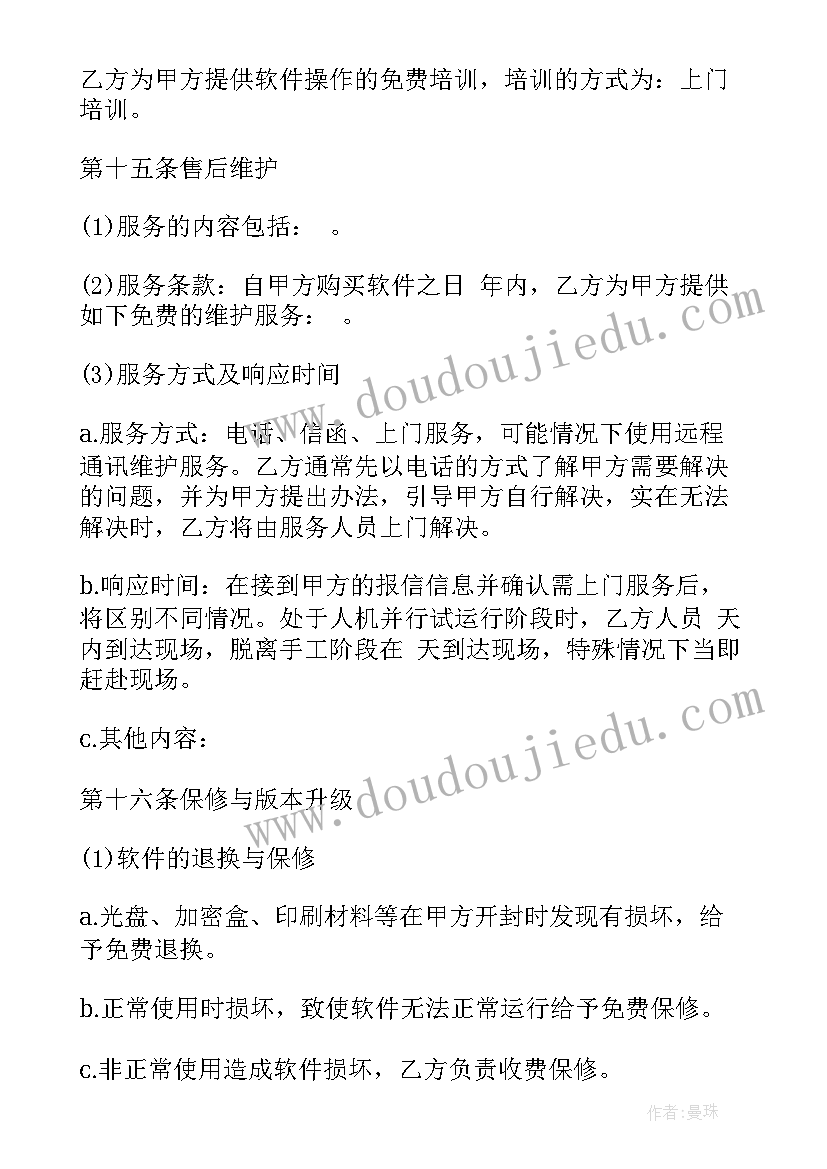 乙方为甲方提供软件操作的免费培训，培训的方式为：上门培训。

第十五条售后维护

(1)服务的内容包括：　。

(2)服务条款：自甲方购买软件之日　年内，乙方为甲方提供如下免费的维护服务：　。

(3)服务方式及响应时间

a.服务方式：电话、信函、上门服务，可能情况下使用远程通讯维护服务。乙方通常先以电话的方式了解甲方需要解决的问题，并为甲方提出办法，引导甲方自行解决，实在无法解决时，乙方将由服务人员上门解决。

b.响应时间：在接到甲方的报信信息并确认需上门服务后，将区别不同情况。处于人机并行试运行阶段时，乙方人员　天内到达现场，脱离手工阶段在　天到达现场，特殊情况下当即赶赴现场。

c.其他内容：

第十六条保修与版本升级

(1)软件的退换与保修

a.光盘、加密盒、印刷材料等在甲方开封时发现有损坏，给予免费退换。

b.正常使用时损坏，致使软件无法正常运行给予免费保修。

c.非正常使用造成软件损坏，乙方负责收费保修。

www.doudoujiedu.com

www.doudoujiedu.com

作者:曼珠